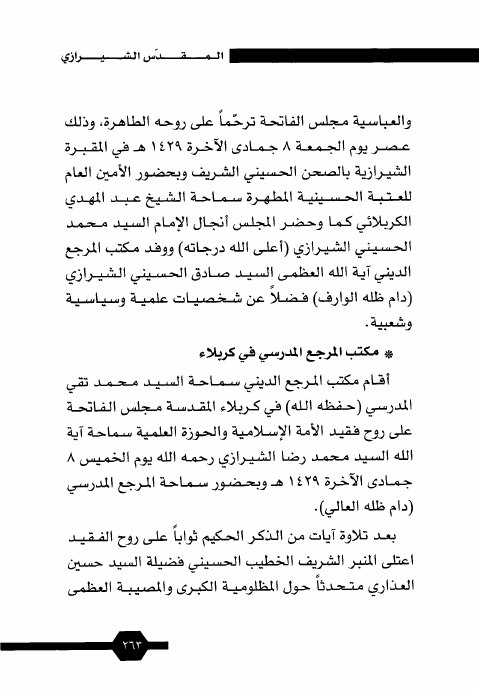 المقدّس الشيرازي

والعباسية مجلس الفاتحة ترحّماً على روحه الطاهرة، وذلك عصر يوم الجمعة ٨ جمادى الآخرة ١٤٢٩ هـ في المقبرة الشيرازية بالصحن الحسيني الشريف وبحضور الأمين العام للعتبة الحسينية المطهرة سماحة الشيخ عبد المهدي الكربلائي كما وحضر المجلس أنجال الإمام السيد محمد الحسيني الشيرازي (أعلى الله درجاته) ووفد مكتب المرجع الديني آية الله العظمى السيد صادق الحسيني الشيرازي (دام ظله الوارف) فضلاً عن شخصيات علمية وسياسية وشعبية.

* مكتب المرجع المدرسي في كربلاء

أقام مكتب المرجع الديني سماحة السيد محمد تقي المدرسي (حفظه الله) في كربلاء المقدسة مجلس الفاتحة على روح فقيد الأمة الإسلامية والحوزة العلمية سماحة آية الله السيد محمد رضا الشيرازي رحمه الله يوم الخميس ٨ جمادى الآخرة ١٤٢٩ هـ وبحضور سماحة المرجع المدرسي (دام ظله العالي).

بعد تلاوة آيات من الذكر الحكيم ثواباً على روح الفقيد اعتلى المنبر الشريف الخطيب الحسيني فضيلة السيد حسين العذاري متحدثاً حول المظلومية الكبرى والمصيبة العظمى

٢٦٣